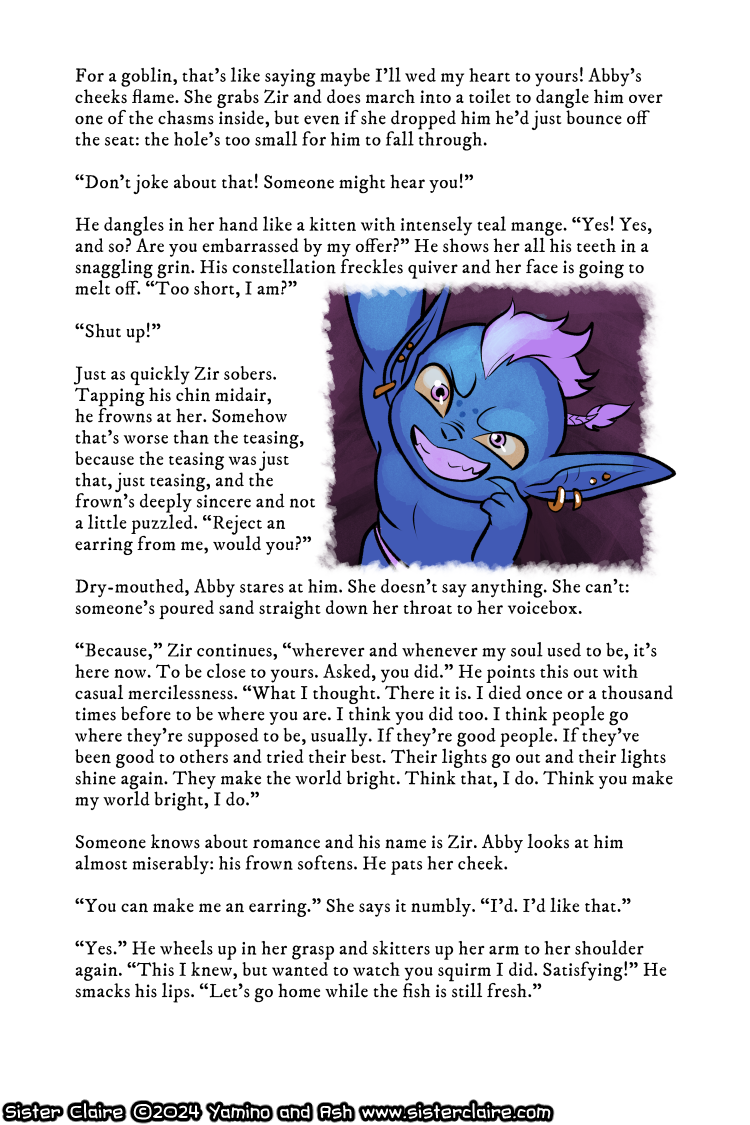 For a goblin, that's like saying maybe I'll wed my heart to yours! Abby's cheeks flame. She grabs Zir and does march into a toilet to dangle him over one of the chasms inside, but even if she dropped him he'd just bounce off the seat: the hole's too small for him to fall through.

"Don't joke about that! Someone might hear you!"

He dangles in her hand like a kitten with intensely teal mange. "Yes! Yes, and so? Are you embarrassed by my offer?" He shows her all his teeth in a snaggling grin. His constellation freckles quiver and her face is going to melt off. "Too short, I am?"

"Shut up!"

Just as quickly Zir sobers. Tapping his chin midair, he frowns at her. Somehow that's worse than the teasing, because the teasing was just that, just teasing, and the frown's deeply sincere and not a little puzzled. "Reject an earring from me, would you?"

Dry-mouthed, Abby stares at him. She doesn't say anything. She can't: someone's poured sand straight down her throat to her voicebox.

"Because," Zir continues, "wherever and whenever my soul used to be, it's here now. To be close to yours. Asked, you did." He points this out with casual mercilessness. "What I thought. There it is. I died once or a thousand times before to be where you are. I think you did too. I think people go where they're supposed to be, usually. If they're good people. If they've been good to others and tried their best. Their lights go out and their lights shine again. They make the world bright. Think that, I do. Think you make my world bright, I do."

Someone knows about romance and his name is Zir. Abby looks at him almost miserably: his frown softens. He pats her cheek.

"You can make me an earring." She says it numbly. "I'd. I'd like that."

"Yes." He wheels up in her grasp and skitters up her arm to her shoulder again. "This I knew, but wanted to watch you squirm I did. Satisfying!" He smacks his lips. "Let's go home while the fish is still fresh."

Sister Claire ©2024 Yamino and Ash www.sisterclaire.com